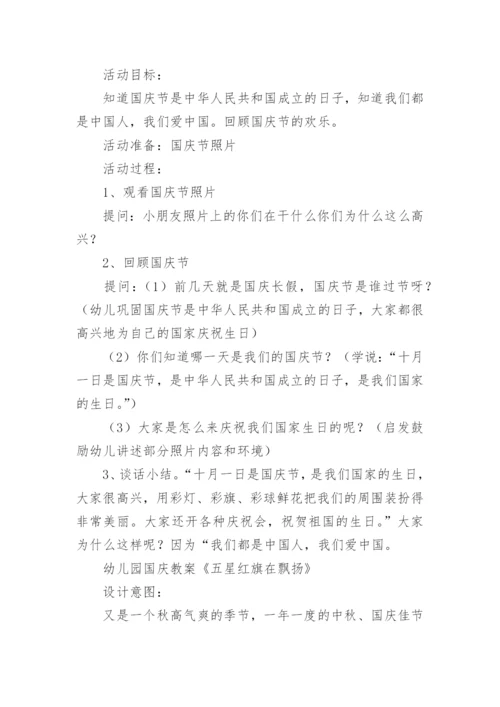 活动目标：

知道国庆节是中华人民共和国成立的日子，知道我们都是中国人，我们爱中国。回顾国庆节的欢乐。

活动准备：国庆节照片

活动过程：

1、观看国庆节照片

提问：小朋友照片上的你们在干什么你们为什么这么高兴？

2、回顾国庆节

提问：（1）前几天就是国庆长假，国庆节是谁过节呀？（幼儿巩固国庆节是中华人民共和国成立的日子，大家都很高兴地为自己的国家庆祝生日）

（2）你们知道哪一天是我们的国庆节？（学说：“十月一日是国庆节，是中华人民共和国成立的日子，是我们国家的生日。”）

（3）大家是怎么来庆祝我们国家生日的呢？（启发鼓励幼儿讲述部分照片内容和环境）

3、谈话小结。“十月一日是国庆节，是我们国家的生日，大家很高兴，用彩灯、彩旗、彩球鲜花把我们的周围装扮得非常美丽。大家还开各种庆祝会，祝贺祖国的生日。”大家为什么这样呢？因为“我们都是中国人，我们爱中国。

幼儿园国庆教案《五星红旗在飘扬》

设计意图：

又是一个秋高气爽的季节，一年一度的中秋、国庆佳节